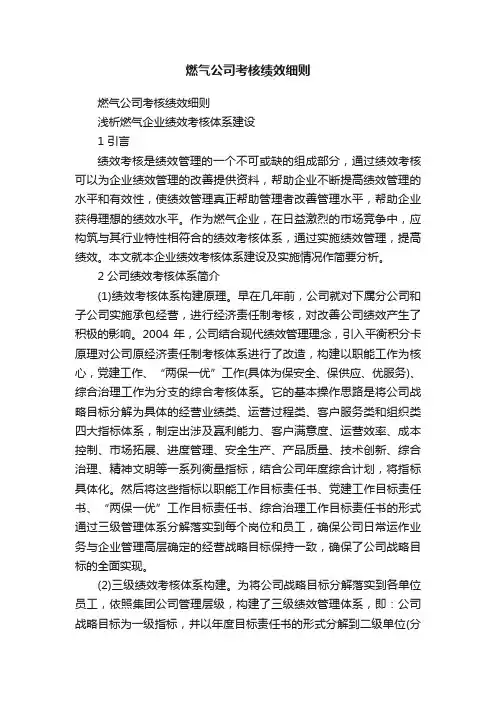 燃气公司考核绩效细则

燃气公司考核绩效细则

浅析燃气企业绩效考核体系建设

1 引言

绩效考核是绩效管理的一个不可或缺的组成部分，通过绩效考核可以为企业绩效管理的改善提供资料，帮助企业不断提高绩效管理的水平和有效性，使绩效管理真正帮助管理者改善管理水平，帮助企业获得理想的绩效水平。作为燃气企业，在日益激烈的市场竞争中，应构筑与其行业特性相符合的绩效考核体系，通过实施绩效管理，提高绩效。本文就本企业绩效考核体系建设及实施情况作简要分析。

2 公司绩效考核体系简介

(1)绩效考核体系构建原理。早在几年前，公司就对下属分公司和子公司实施承包经营，进行经济责任制考核，对改善公司绩效产生了积极的影响。2004 年，公司结合现代绩效管理理念，引入平衡积分卡原理对公司原经济责任制考核体系进行了改造，构建以职能工作为核心，党建工作、“两保一优”工作(具体为保安全、保供应、优服务)、综合治理工作为分支的综合考核体系。它的基本操作思路是将公司战略目标分解为具体的经营业绩类、运营过程类、客户服务类和组织类四大指标体系，制定出涉及赢利能力、客户满意度、运营效率、成本控制、市场拓展、进度管理、安全生产、产品质量、技术创新、综合治理、精神文明等一系列衡量指标，结合公司年度综合计划，将指标具体化。然后将这些指标以职能工作目标责任书、党建工作目标责任书、“两保一优”工作目标责任书、综合治理工作目标责任书的形式通过三级管理体系分解落实到每个岗位和员工，确保公司日常运作业务与企业管理高层确定的经营战略目标保持一致，确保了公司战略目标的全面实现。

(2)三级绩效考核体系构建。为将公司战略目标分解落实到各单位员工，依照集团公司管理层级，构建了三级绩效管理体系，即：公司战略目标为一级指标，并以年度目标责任书的形式分解到二级单位(分